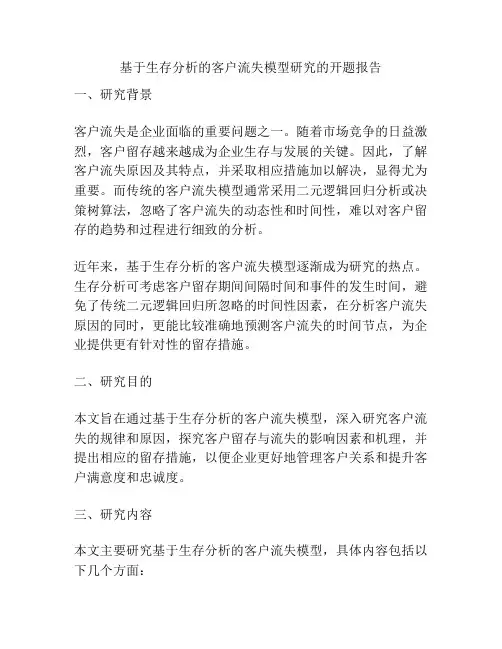 基于生存分析的客户流失模型研究的开题报告

一、研究背景

客户流失是企业面临的重要问题之一。随着市场竞争的日益激烈，客户留存越来越成为企业生存与发展的关键。因此，了解客户流失原因及其特点，并采取相应措施加以解决，显得尤为重要。而传统的客户流失模型通常采用二元逻辑回归分析或决策树算法，忽略了客户流失的动态性和时间性，难以对客户留存的趋势和过程进行细致的分析。

近年来，基于生存分析的客户流失模型逐渐成为研究的热点。生存分析可考虑客户留存期间间隔时间和事件的发生时间，避免了传统二元逻辑回归所忽略的时间性因素，在分析客户流失原因的同时，更能比较准确地预测客户流失的时间节点，为企业提供更有针对性的留存措施。

二、研究目的

本文旨在通过基于生存分析的客户流失模型，深入研究客户流失的规律和原因，探究客户留存与流失的影响因素和机理，并提出相应的留存措施，以便企业更好地管理客户关系和提升客户满意度和忠诚度。

三、研究内容

本文主要研究基于生存分析的客户流失模型，具体内容包括以下几个方面：